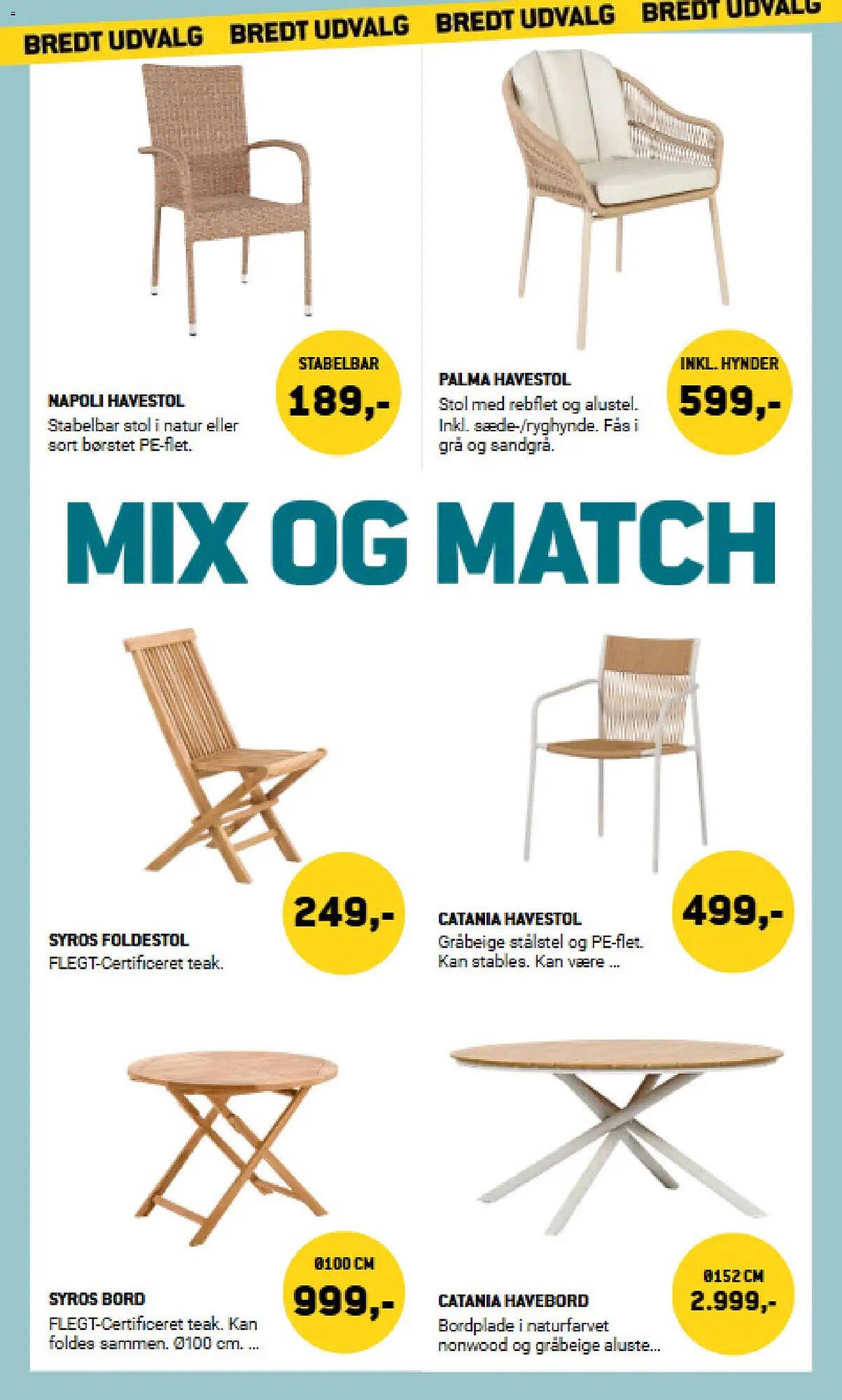 BREDT UDVALG BREDT UDVALG BREDT UDVALG BREDT UDVALG

STABELBAR
189,-

NAPOLI HAVESTOL
Stabelbar stol i natur eller sort børstet PE-flet.

INKL. HYNDER
599,-

PALMA HAVESTOL
Stol med rebflet og alustel. Inkl. sæde-/ryghynde. Fås i grå og sandgrå.

MIX OG MATCH

249,-

SYROS FOLDESTOL
FLEGT-Certificeret teak.

499,-

CATANIA HAVESTOL
Gråbeige stålstel og PE-flet. Kan stables. Kan være ...

Ø100 CM
999,-

SYROS BORD
FLEGT-Certificeret teak. Kan foldes sammen. Ø100 cm. ...

Ø152 CM
2.999,-

CATANIA HAVEBORD
Bordplade i naturfarvet nonwood og gråbeige aluste...